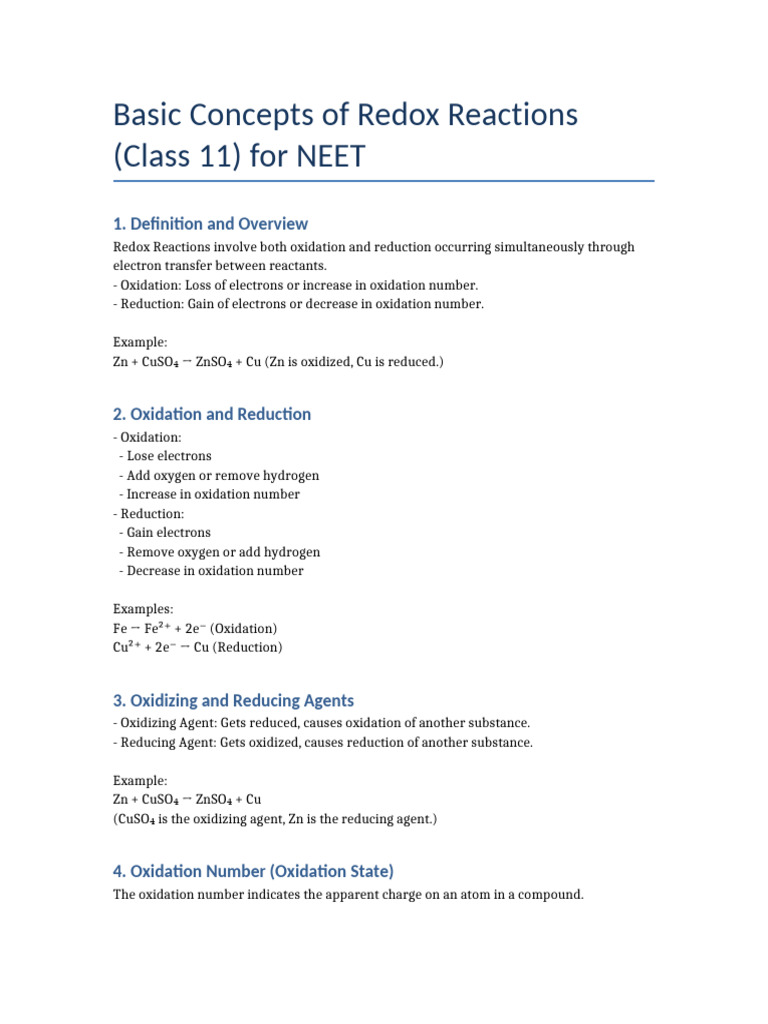 Basic Concepts of Redox Reactions (Class 11) for NEET

1. Definition and Overview

Redox Reactions involve both oxidation and reduction occurring simultaneously through electron transfer between reactants.

- Oxidation: Loss of electrons or increase in oxidation number.
- Reduction: Gain of electrons or decrease in oxidation number.

Example:
$Zn + CuSO_4 \rightarrow ZnSO_4 + Cu$ (Zn is oxidized, Cu is reduced.)

2. Oxidation and Reduction

- Oxidation:
- Lose electrons
- Add oxygen or remove hydrogen
- Increase in oxidation number
- Reduction:
- Gain electrons
- Remove oxygen or add hydrogen
- Decrease in oxidation number

Examples:
$Fe \rightarrow Fe^{2+} + 2e^-$ (Oxidation)
$Cu^{2+} + 2e^- \rightarrow Cu$ (Reduction)

3. Oxidizing and Reducing Agents

- Oxidizing Agent: Gets reduced, causes oxidation of another substance.
- Reducing Agent: Gets oxidized, causes reduction of another substance.

Example:
$Zn + CuSO_4 \rightarrow ZnSO_4 + Cu$
($CuSO_4$ is the oxidizing agent, Zn is the reducing agent.)

4. Oxidation Number (Oxidation State)

The oxidation number indicates the apparent charge on an atom in a compound.